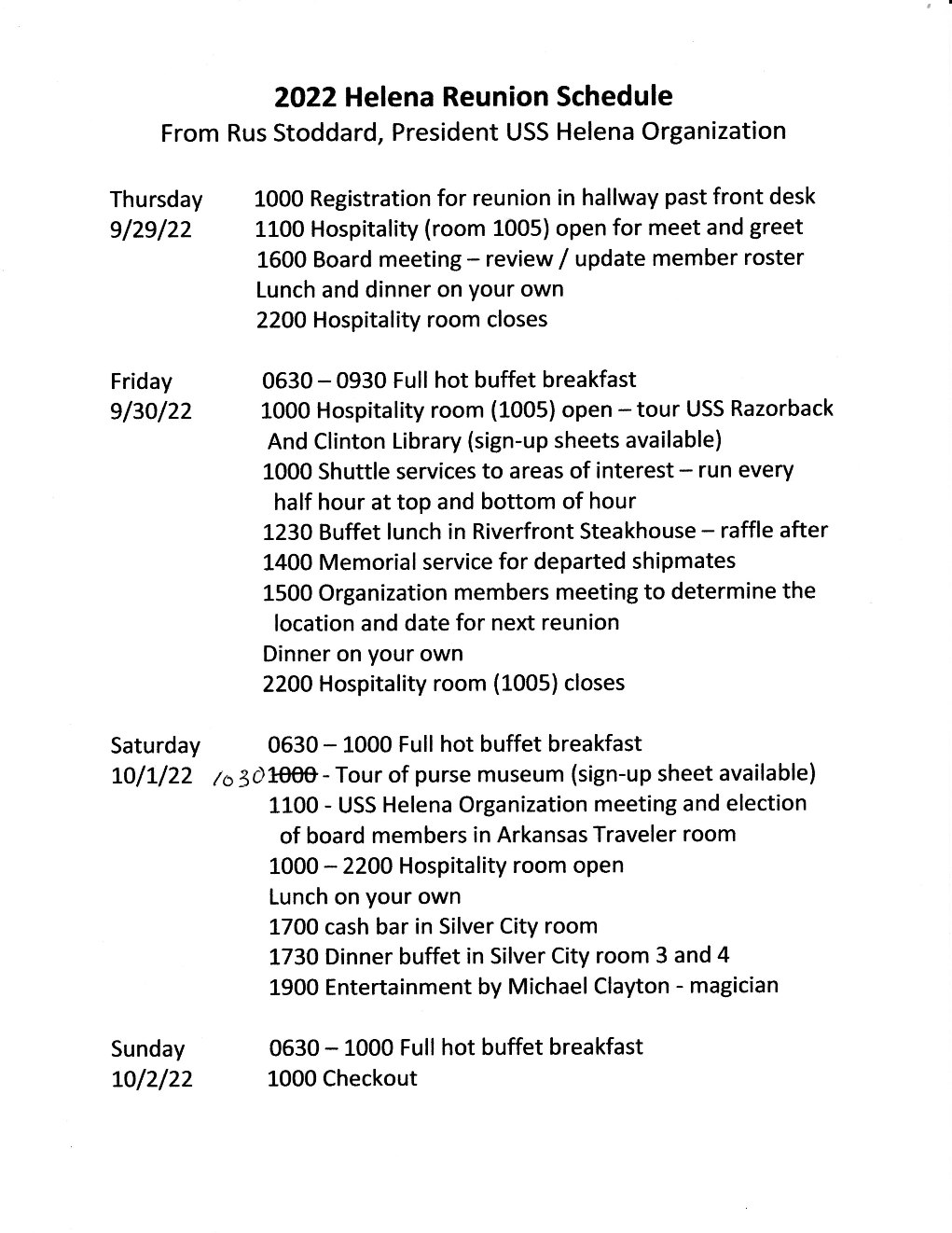 2022 Helena Reunion Schedule
From Rus Stoddard, President USS Helena Organization

Thursday
9/29/22

1000 Registration for reunion in hallway past front desk
1100 Hospitality (room 1005) open for meet and greet
1600 Board meeting – review / update member roster
Lunch and dinner on your own
2200 Hospitality room closes

Friday
9/30/22

0630 – 0930 Full hot buffet breakfast
1000 Hospitality room (1005) open – tour USS Razorback And Clinton Library (sign-up sheets available)
1000 Shuttle services to areas of interest – run every half hour at top and bottom of hour
1230 Buffet lunch in Riverfront Steakhouse – raffle after
1400 Memorial service for departed shipmates
1500 Organization members meeting to determine the location and date for next reunion
Dinner on your own
2200 Hospitality room (1005) closes

Saturday
10/1/22

0630 – 1000 Full hot buffet breakfast
1030 ~~1000~~ - Tour of purse museum (sign-up sheet available)
1100 - USS Helena Organization meeting and election of board members in Arkansas Traveler room
1000 – 2200 Hospitality room open
Lunch on your own
1700 cash bar in Silver City room
1730 Dinner buffet in Silver City room 3 and 4
1900 Entertainment by Michael Clayton - magician

Sunday
10/2/22

0630 – 1000 Full hot buffet breakfast
1000 Checkout